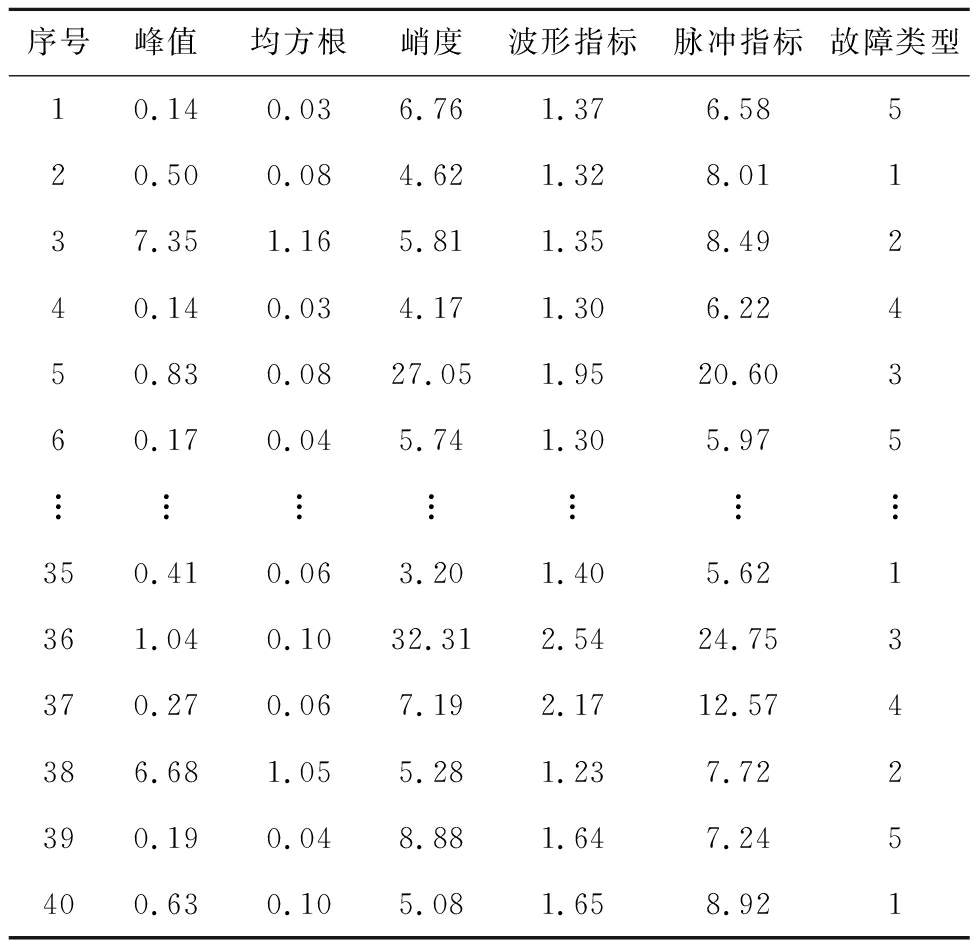 | 序号 | 峰值 | 均方根 | 峭度 | 波形指标 | 脉冲指标 | 故障类型 |
|---|---|---|---|---|---|---|
| 1 | 0.14 | 0.03 | 6.76 | 1.37 | 6.58 | 5 |
| 2 | 0.50 | 0.08 | 4.62 | 1.32 | 8.01 | 1 |
| 3 | 7.35 | 1.16 | 5.81 | 1.35 | 8.49 | 2 |
| 4 | 0.14 | 0.03 | 4.17 | 1.30 | 6.22 | 4 |
| 5 | 0.83 | 0.08 | 27.05 | 1.95 | 20.60 | 3 |
| 6 | 0.17 | 0.04 | 5.74 | 1.30 | 5.97 | 5 |
| ⋮ | ⋮ | ⋮ | ⋮ | ⋮ | ⋮ | ⋮ |
| 35 | 0.41 | 0.06 | 3.20 | 1.40 | 5.62 | 1 |
| 36 | 1.04 | 0.10 | 32.31 | 2.54 | 24.75 | 3 |
| 37 | 0.27 | 0.06 | 7.19 | 2.17 | 12.57 | 4 |
| 38 | 6.68 | 1.05 | 5.28 | 1.23 | 7.72 | 2 |
| 39 | 0.19 | 0.04 | 8.88 | 1.64 | 7.24 | 5 |
| 40 | 0.63 | 0.10 | 5.08 | 1.65 | 8.92 | 1 |